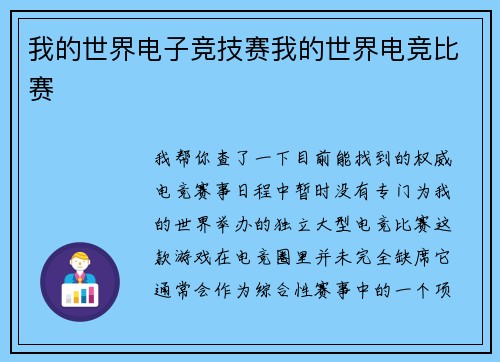 我的世界电子竞技赛我的世界电竞比赛

我帮你查了一下目前能找到的权威电竞赛事日程中暂时没有专门为我的世界举办的独立大型电竞比赛这款游戏在电竞圈里并未完全缺席它通常会作为综合性赛事中的一个项